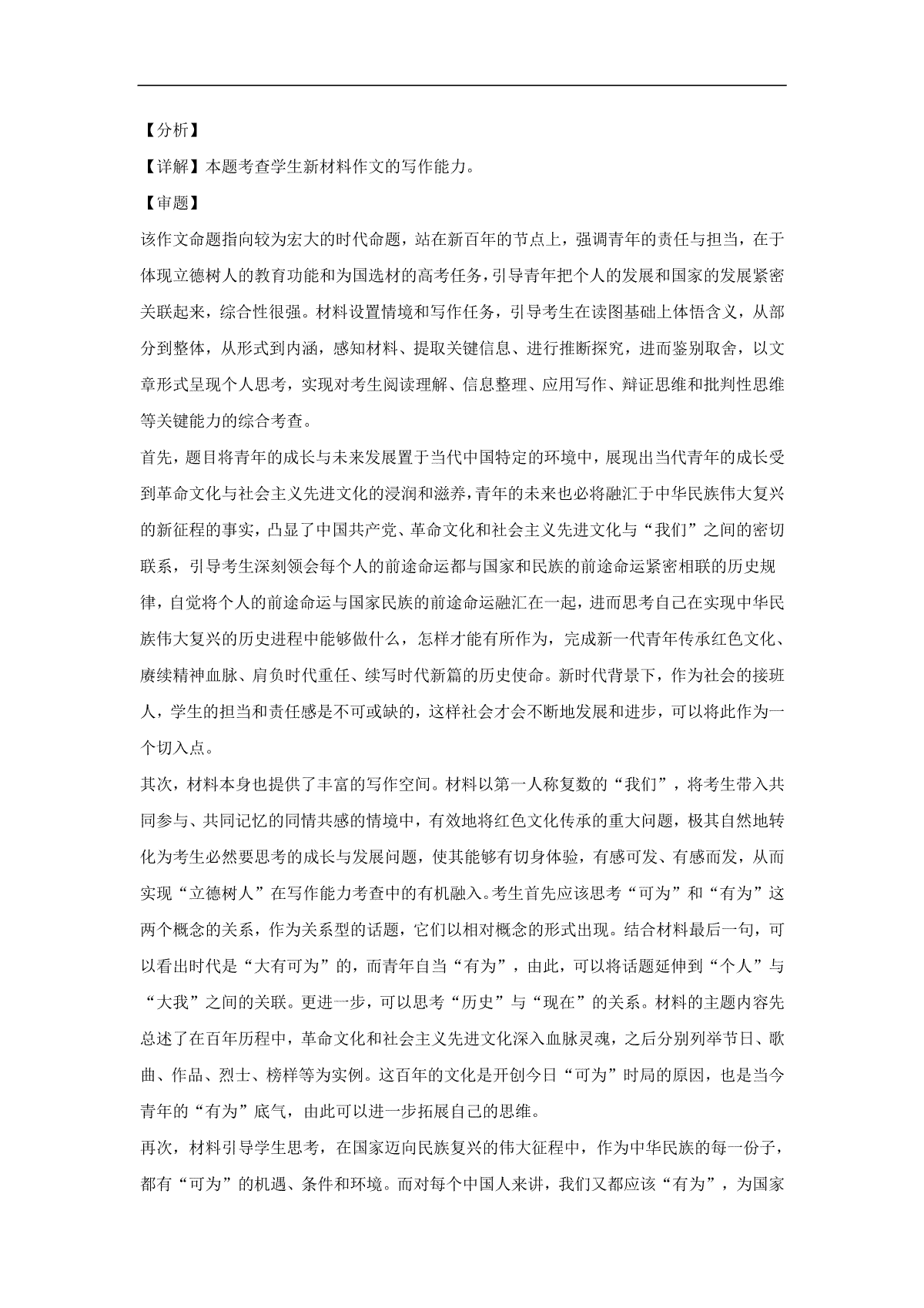 【分析】

【详解】本题考查学生新材料作文的写作能力。

【审题】

该作文命题指向较为宏大的时代命题，站在新百年的节点上，强调青年的责任与担当，在于体现立德树人的教育功能和为国选材的高考任务，引导青年把个人的发展和国家的发展紧密关联起来，综合性很强。材料设置情境和写作任务，引导考生在读图基础上体悟含义，从部分到整体，从形式到内涵，感知材料、提取关键信息、进行推断探究，进而鉴别取舍，以文章形式呈现个人思考，实现对考生阅读理解、信息整理、应用写作、辩证思维和批判性思维等关键能力的综合考查。

首先，题目将青年的成长与未来发展置于当代中国特定的环境中，展现出当代青年的成长受到革命文化与社会主义先进文化的浸润和滋养，青年的未来也必将融汇于中华民族伟大复兴的新征程的事实，凸显了中国共产党、革命文化和社会主义先进文化与“我们”之间的密切联系，引导考生深刻领会每个人的前途命运都与国家和民族的前途命运紧密相联的历史规律，自觉将个人的前途命运与国家民族的前途命运融汇在一起，进而思考自己在实现中华民族伟大复兴的历史进程中能够做什么，怎样才能有所作为，完成新一代青年传承红色文化、赓续精神血脉、肩负时代重任、续写时代新篇的历史使命。新时代背景下，作为社会的接班人，学生的担当和责任感是不可或缺的，这样社会才会不断地发展和进步，可以将此作为一个切入点。

其次，材料本身也提供了丰富的写作空间。材料以第一人称复数的“我们”，将考生带入共同参与、共同记忆的同情共感的情境中，有效地将红色文化传承的重大问题，极其自然地转化为考生必然要思考的成长与发展问题，使其能够有切身体验，有感可发、有感而发，从而实现“立德树人”在写作能力考查中的有机融入。考生首先应该思考“可为”和“有为”这两个概念的关系，作为关系型的话题，它们以相对概念的形式出现。结合材料最后一句，可以看出时代是“大有可为”的，而青年自当“有为”，由此，可以将话题延伸到“个人”与“大我”之间的关联。更进一步，可以思考“历史”与“现在”的关系。材料的主题内容先总述了在百年历程中，革命文化和社会主义先进文化深入血脉灵魂，之后分别列举节日、歌曲、作品、烈士、榜样等为实例。这百年的文化是开创今日“可为”时局的原因，也是当今青年的“有为”底气，由此可以进一步拓展自己的思维。

再次，材料引导学生思考，在国家迈向民族复兴的伟大征程中，作为中华民族的每一份子，都有“可为”的机遇、条件和环境。而对每个中国人来讲，我们又都应该“有为”，为国家